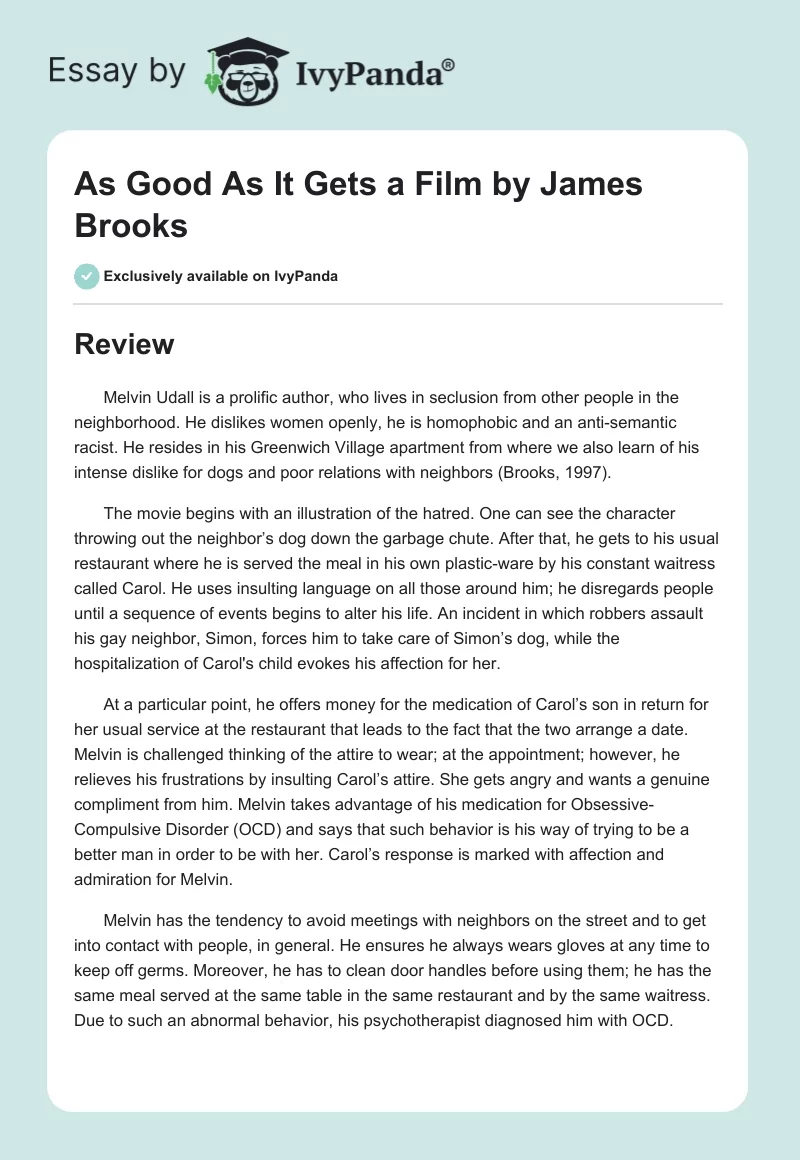 Essay by IvyPanda®

As Good As It Gets a Film by James Brooks

Exclusively available on IvyPanda

Review

Melvin Udall is a prolific author, who lives in seclusion from other people in the neighborhood. He dislikes women openly, he is homophobic and an anti-semantic racist. He resides in his Greenwich Village apartment from where we also learn of his intense dislike for dogs and poor relations with neighbors (Brooks, 1997).

The movie begins with an illustration of the hatred. One can see the character throwing out the neighbor's dog down the garbage chute. After that, he gets to his usual restaurant where he is served the meal in his own plastic-ware by his constant waitress called Carol. He uses insulting language on all those around him; he disregards people until a sequence of events begins to alter his life. An incident in which robbers assault his gay neighbor, Simon, forces him to take care of Simon's dog, while the hospitalization of Carol's child evokes his affection for her.

At a particular point, he offers money for the medication of Carol's son in return for her usual service at the restaurant that leads to the fact that the two arrange a date. Melvin is challenged thinking of the attire to wear; at the appointment; however, he relieves his frustrations by insulting Carol's attire. She gets angry and wants a genuine compliment from him. Melvin takes advantage of his medication for Obsessive-Compulsive Disorder (OCD) and says that such behavior is his way of trying to be a better man in order to be with her. Carol's response is marked with affection and admiration for Melvin.

Melvin has the tendency to avoid meetings with neighbors on the street and to get into contact with people, in general. He ensures he always wears gloves at any time to keep off germs. Moreover, he has to clean door handles before using them; he has the same meal served at the same table in the same restaurant and by the same waitress. Due to such an abnormal behavior, his psychotherapist diagnosed him with OCD.